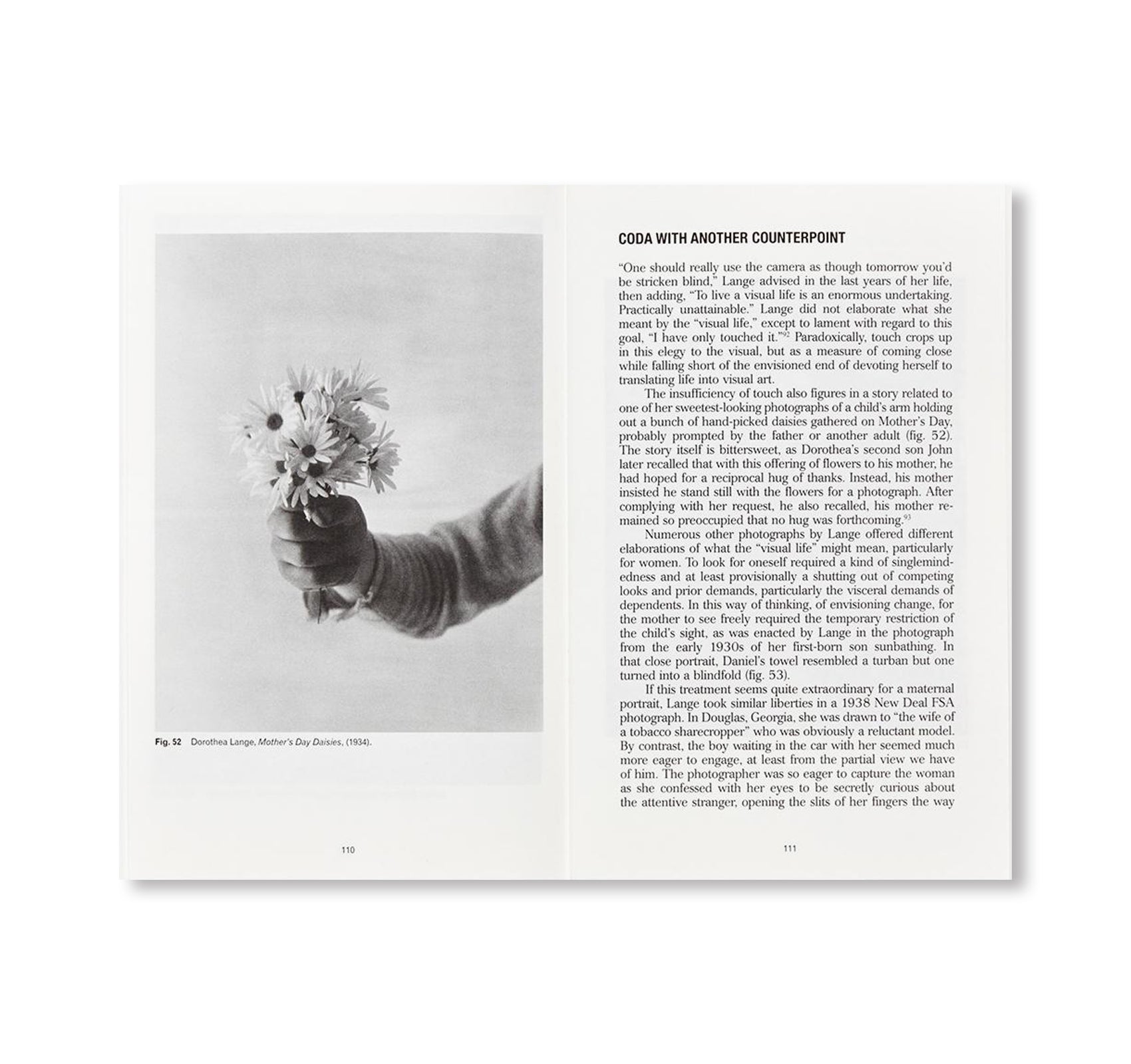 Fig. 52 Dorothea Lange, Mother's Day Daisies, (1934).

110

CODA WITH ANOTHER COUNTERPOINT

"One should really use the camera as though tomorrow you'd be stricken blind," Lange advised in the last years of her life, then adding, "To live a visual life is an enormous undertaking. Practically unattainable." Lange did not elaborate what she meant by the "visual life," except to lament with regard to this goal, "I have only touched it."$^{92}$ Paradoxically, touch crops up in this elegy to the visual, but as a measure of coming close while falling short of the envisioned end of devoting herself to translating life into visual art.

The insufficiency of touch also figures in a story related to one of her sweetest-looking photographs of a child's arm holding out a bunch of hand-picked daisies gathered on Mother's Day, probably prompted by the father or another adult (fig. 52). The story itself is bittersweet, as Dorothea's second son John later recalled that with this offering of flowers to his mother, he had hoped for a reciprocal hug of thanks. Instead, his mother insisted he stand still with the flowers for a photograph. After complying with her request, he also recalled, his mother remained so preoccupied that no hug was forthcoming.$^{93}$

Numerous other photographs by Lange offered different elaborations of what the "visual life" might mean, particularly for women. To look for oneself required a kind of singlemindedness and at least provisionally a shutting out of competing looks and prior demands, particularly the visceral demands of dependents. In this way of thinking, of envisioning change, for the mother to see freely required the temporary restriction of the child's sight, as was enacted by Lange in the photograph from the early 1930s of her first-born son sunbathing. In that close portrait, Daniel's towel resembled a turban but one turned into a blindfold (fig. 53).

If this treatment seems quite extraordinary for a maternal portrait, Lange took similar liberties in a 1938 New Deal FSA photograph. In Douglas, Georgia, she was drawn to "the wife of a tobacco sharecropper" who was obviously a reluctant model. By contrast, the boy waiting in the car with her seemed much more eager to engage, at least from the partial view we have of him. The photographer was so eager to capture the woman as she confessed with her eyes to be secretly curious about the attentive stranger, opening the slits of her fingers the way

111